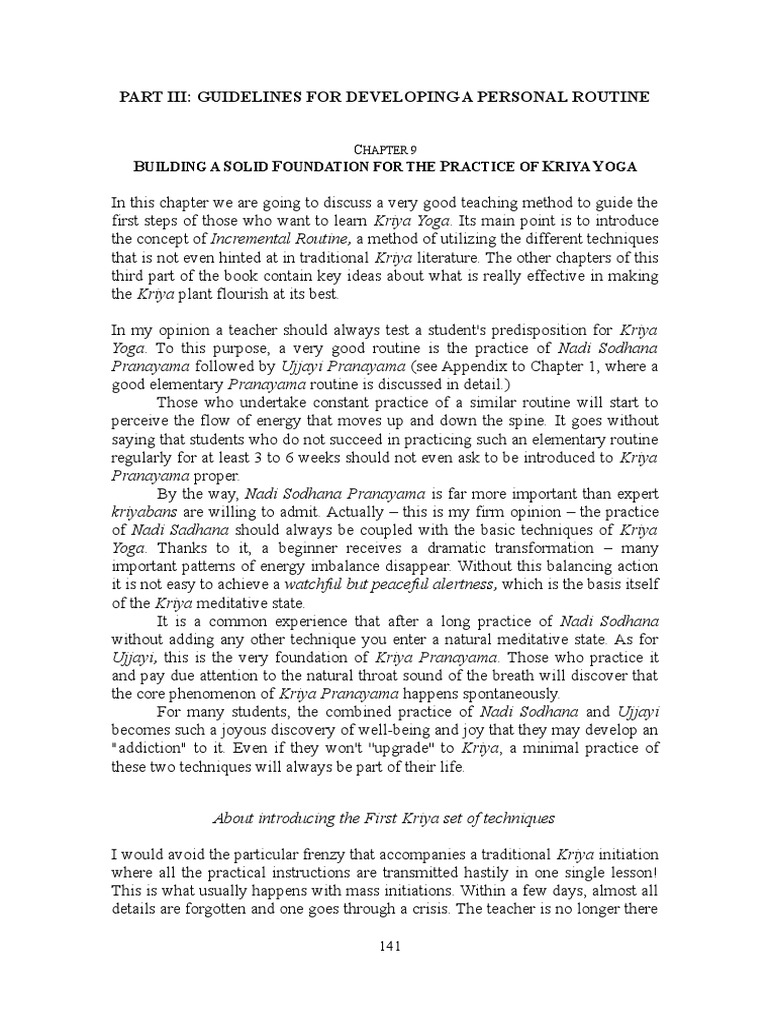 PART III: GUIDELINES FOR DEVELOPING A PERSONAL ROUTINE

CHAPTER 9
BUILDING A SOLID FOUNDATION FOR THE PRACTICE OF KRIYA YOGA

In this chapter we are going to discuss a very good teaching method to guide the first steps of those who want to learn Kriya Yoga. Its main point is to introduce the concept of Incremental Routine, a method of utilizing the different techniques that is not even hinted at in traditional Kriya literature. The other chapters of this third part of the book contain key ideas about what is really effective in making the Kriya plant flourish at its best.

In my opinion a teacher should always test a student's predisposition for Kriya Yoga. To this purpose, a very good routine is the practice of Nadi Sodhana Pranayama followed by Ujjayi Pranayama (see Appendix to Chapter 1, where a good elementary Pranayama routine is discussed in detail.)

Those who undertake constant practice of a similar routine will start to perceive the flow of energy that moves up and down the spine. It goes without saying that students who do not succeed in practicing such an elementary routine regularly for at least 3 to 6 weeks should not even ask to be introduced to Kriya Pranayama proper.

By the way, Nadi Sodhana Pranayama is far more important than expert kriyabans are willing to admit. Actually – this is my firm opinion – the practice of Nadi Sadhana should always be coupled with the basic techniques of Kriya Yoga. Thanks to it, a beginner receives a dramatic transformation – many important patterns of energy imbalance disappear. Without this balancing action it is not easy to achieve a watchful but peaceful alertness, which is the basis itself of the Kriya meditative state.

It is a common experience that after a long practice of Nadi Sodhana without adding any other technique you enter a natural meditative state. As for Ujjayi, this is the very foundation of Kriya Pranayama. Those who practice it and pay due attention to the natural throat sound of the breath will discover that the core phenomenon of Kriya Pranayama happens spontaneously.

For many students, the combined practice of Nadi Sodhana and Ujjayi becomes such a joyous discovery of well-being and joy that they may develop an "addiction" to it. Even if they won't "upgrade" to Kriya, a minimal practice of these two techniques will always be part of their life.

About introducing the First Kriya set of techniques

I would avoid the particular frenzy that accompanies a traditional Kriya initiation where all the practical instructions are transmitted hastily in one single lesson! This is what usually happens with mass initiations. Within a few days, almost all details are forgotten and one goes through a crisis. The teacher is no longer there

141